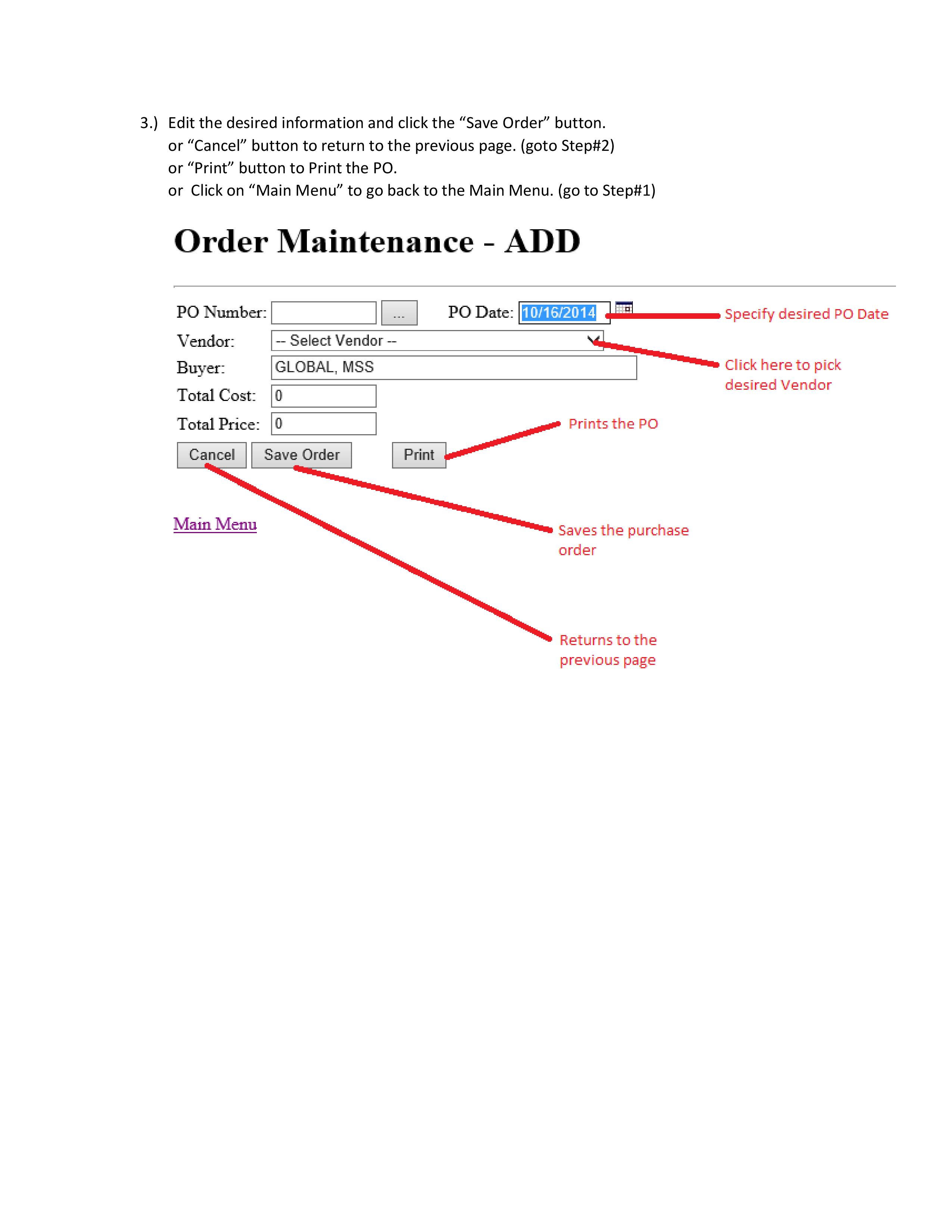 3.) Edit the desired information and click the “Save Order” button.
or “Cancel” button to return to the previous page. (goto Step#2)
or “Print” button to Print the PO.
or Click on “Main Menu” to go back to the Main Menu. (go to Step#1)

Order Maintenance - ADD

PO Number: ... PO Date: 10/16/2014 Specify desired PO Date

Vendor: -- Select Vendor -- Click here to pick desired Vendor

Buyer: GLOBAL, MSS

Total Cost: 0

Total Price: 0

Prints the PO

Cancel Save Order Print

Main Menu

Saves the purchase order

Returns to the previous page